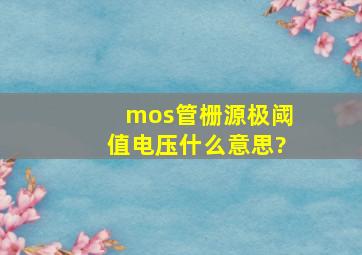 mos管栅源极阈值电压什么意思?